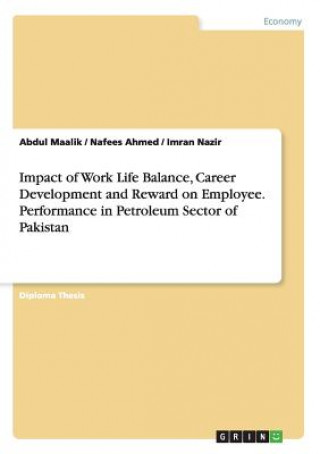 Economy

Abdul Maalik / Nafees Ahmed / Imran Nazir

Impact of Work Life Balance, Career Development and Reward on Employee. Performance in Petroleum Sector of Pakistan

Diploma Thesis

GRIN